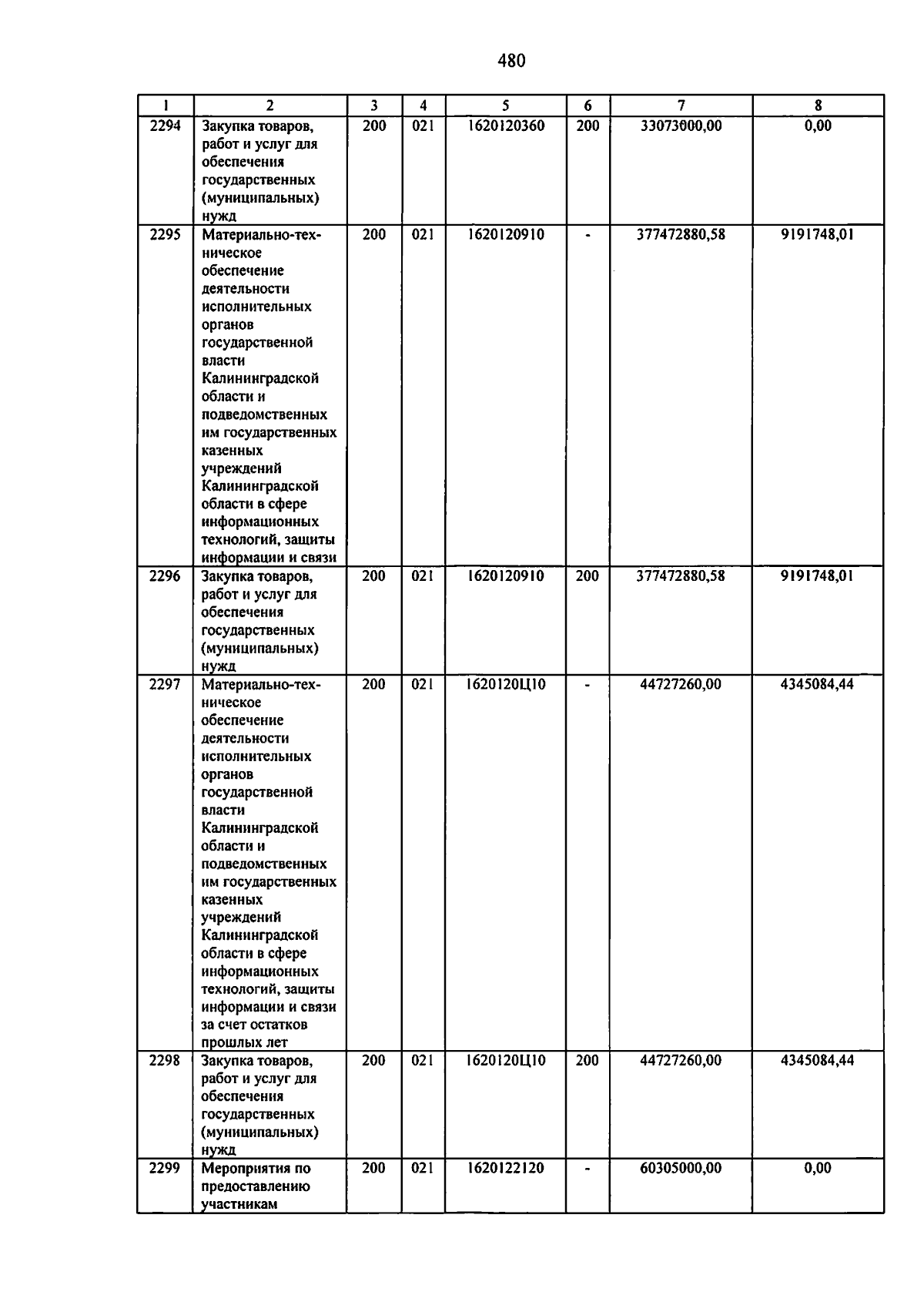 480

| 1 | 2 | 3 | 4 | 5 | 6 | 7 | 8 |
|---|---|---|---|---|---|---|---|
| 2294 | Закупка товаров, работ и услуг для обеспечения государственных (муниципальных) нужд | 200 | 021 | 1620120360 | 200 | 33073000,00 | 0,00 |
| 2295 | Материально-техническое обеспечение деятельности исполнительных органов государственной власти Калининградской области и подведомственных им государственных казенных учреждений Калининградской области в сфере информационных технологий, защиты информации и связи | 200 | 021 | 1620120910 | - | 377472880,58 | 9191748,01 |
| 2296 | Закупка товаров, работ и услуг для обеспечения государственных (муниципальных) нужд | 200 | 021 | 1620120910 | 200 | 377472880,58 | 9191748,01 |
| 2297 | Материально-техническое обеспечение деятельности исполнительных органов государственной власти Калининградской области и подведомственных им государственных казенных учреждений Калининградской области в сфере информационных технологий, защиты информации и связи за счет остатков прошлых лет | 200 | 021 | 1620120Ц10 | - | 44727260,00 | 4345084,44 |
| 2298 | Закупка товаров, работ и услуг для обеспечения государственных (муниципальных) нужд | 200 | 021 | 1620120Ц10 | 200 | 44727260,00 | 4345084,44 |
| 2299 | Мероприятия по предоставлению участникам | 200 | 021 | 1620122120 | - | 60305000,00 | 0,00 |